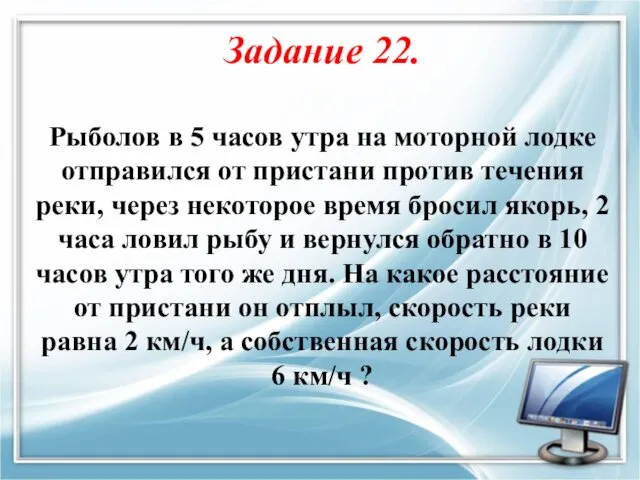 Задание 22.

Рыболов в 5 часов утра на моторной лодке отправился от пристани против течения реки, через некоторое время бросил якорь, 2 часа ловил рыбу и вернулся обратно в 10 часов утра того же дня. На какое расстояние от пристани он отплыл, скорость реки равна 2 км/ч, а собственная скорость лодки 6 км/ч ?